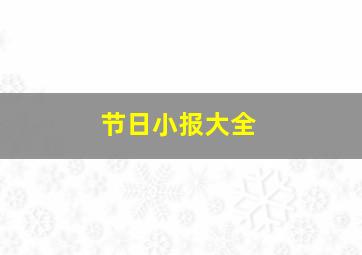 节日小报大全